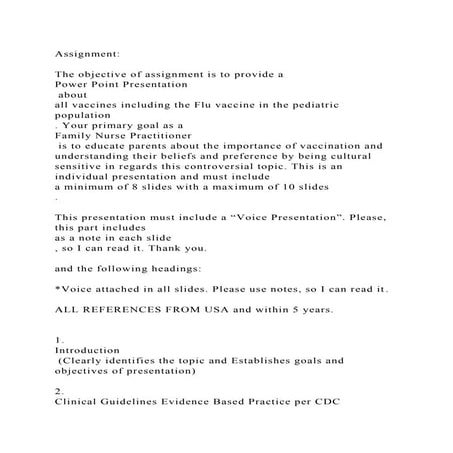 Assignment:

The objective of assignment is to provide a Power Point Presentation about all vaccines including the Flu vaccine in the pediatric population . Your primary goal as a Family Nurse Practitioner is to educate parents about the importance of vaccination and understanding their beliefs and preference by being cultural sensitive in regards this controversial topic. This is an individual presentation and must include a minimum of 8 slides with a maximum of 10 slides .

This presentation must include a “Voice Presentation”. Please, this part includes as a note in each slide , so I can read it. Thank you.

and the following headings:

*Voice attached in all slides. Please use notes, so I can read it.

ALL REFERENCES FROM USA and within 5 years.

1.
Introduction
(Clearly identifies the topic and Establishes goals and objectives of presentation)

2.
Clinical Guidelines Evidence Based Practice per CDC